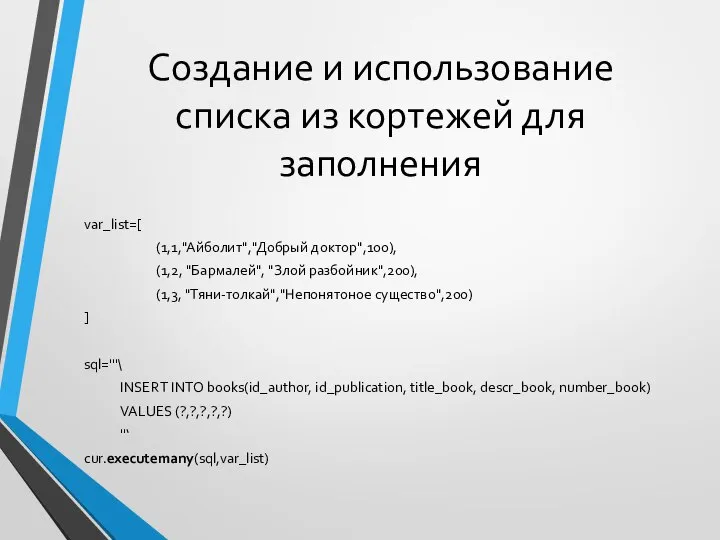 Создание и использование списка из кортежей для заполнения

var_list=[
(1,1,"Айболит","Добрый доктор",100),
(1,2, "Бармалей", "Злой разбойник",200),
(1,3, "Тяни-толкай","Непонятоное существо",200)
]

sql='''\
INSERT INTO books(id_author, id_publication, title_book, descr_book, number_book)
VALUES (?,?,?,?,?)
'''
cur.executemany(sql,var_list)